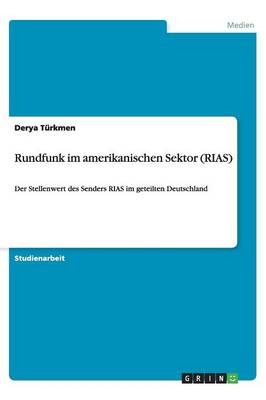 Medien

Derya Türkmen

Rundfunk im amerikanischen Sektor (RIAS)

Der Stellenwert des Senders RIAS im geteilten Deutschland

Studienarbeit

GRIN